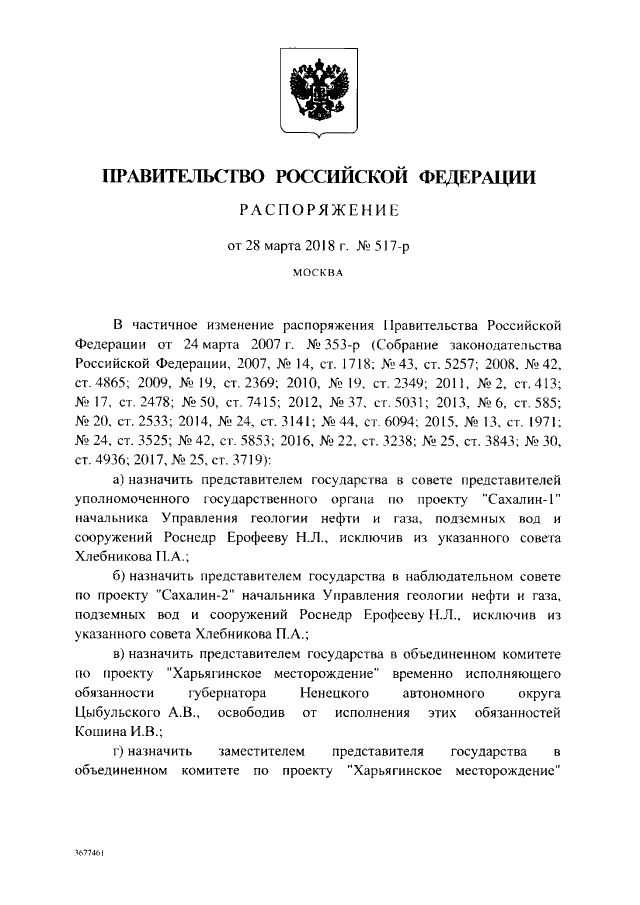 ПРАВИТЕЛЬСТВО РОССИЙСКОЙ ФЕДЕРАЦИИ

РАСПОРЯЖЕНИЕ

от 28 марта 2018 г. № 517-р

МОСКВА

В частичное изменение распоряжения Правительства Российской Федерации от 24 марта 2007 г. № 353-р (Собрание законодательства Российской Федерации, 2007, № 14, ст. 1718; № 43, ст. 5257; 2008, № 42, ст. 4865; 2009, № 19, ст. 2369; 2010, № 19, ст. 2349; 2011, № 2, ст. 413; № 17, ст. 2478; № 50, ст. 7415; 2012, № 37, ст. 5031; 2013, № 6, ст. 585; № 20, ст. 2533; 2014, № 24, ст. 3141; № 44, ст. 6094; 2015, № 13, ст. 1971; № 24, ст. 3525; № 42, ст. 5853; 2016, № 22, ст. 3238; № 25, ст. 3843; № 30, ст. 4936; 2017, № 25, ст. 3719):

а) назначить представителем государства в совете представителей уполномоченного государственного органа по проекту "Сахалин-1" начальника Управления геологии нефти и газа, подземных вод и сооружений Роснедр Ерофееву Н.Л., исключив из указанного совета Хлебникова П.А.;

б) назначить представителем государства в наблюдательном совете по проекту "Сахалин-2" начальника Управления геологии нефти и газа, подземных вод и сооружений Роснедр Ерофееву Н.Л., исключив из указанного совета Хлебникова П.А.;

в) назначить представителем государства в объединенном комитете по проекту "Харьягинское месторождение" временно исполняющего обязанности губернатора Ненецкого автономного округа Цыбульского А.В., освободив от исполнения этих обязанностей Кошина И.В.;

г) назначить заместителем представителя государства в объединенном комитете по проекту "Харьягинское месторождение"

3677461